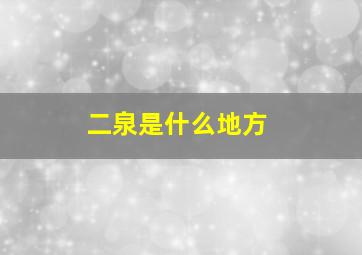 二泉是什么地方